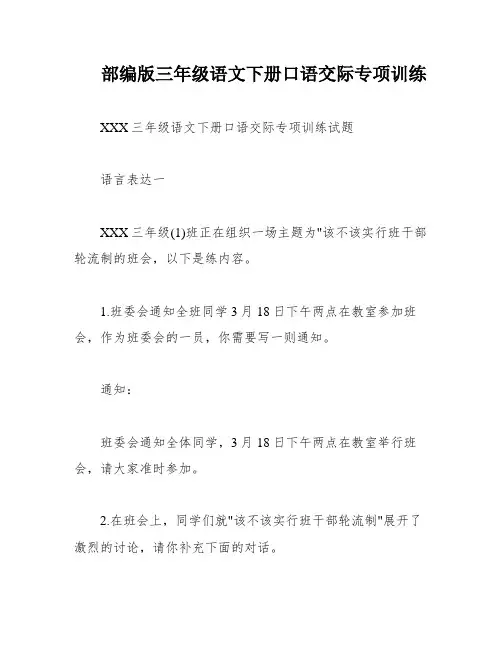 部编版三年级语文下册口语交际专项训练

XXX 三年级语文下册口语交际专项训练试题

语言表达一

XXX 三年级(1)班正在组织一场主题为"该不该实行班干部轮流制的班会，以下是练内容。

1.班委会通知全班同学 3 月 18 日下午两点在教室参加班会，作为班委会的一员，你需要写一则通知。

通知：

班委会通知全体同学，3 月 18 日下午两点在教室举行班会，请大家准时参加。

2.在班会上，同学们就"该不该实行班干部轮流制"展开了激烈的讨论，请你补充下面的对话。